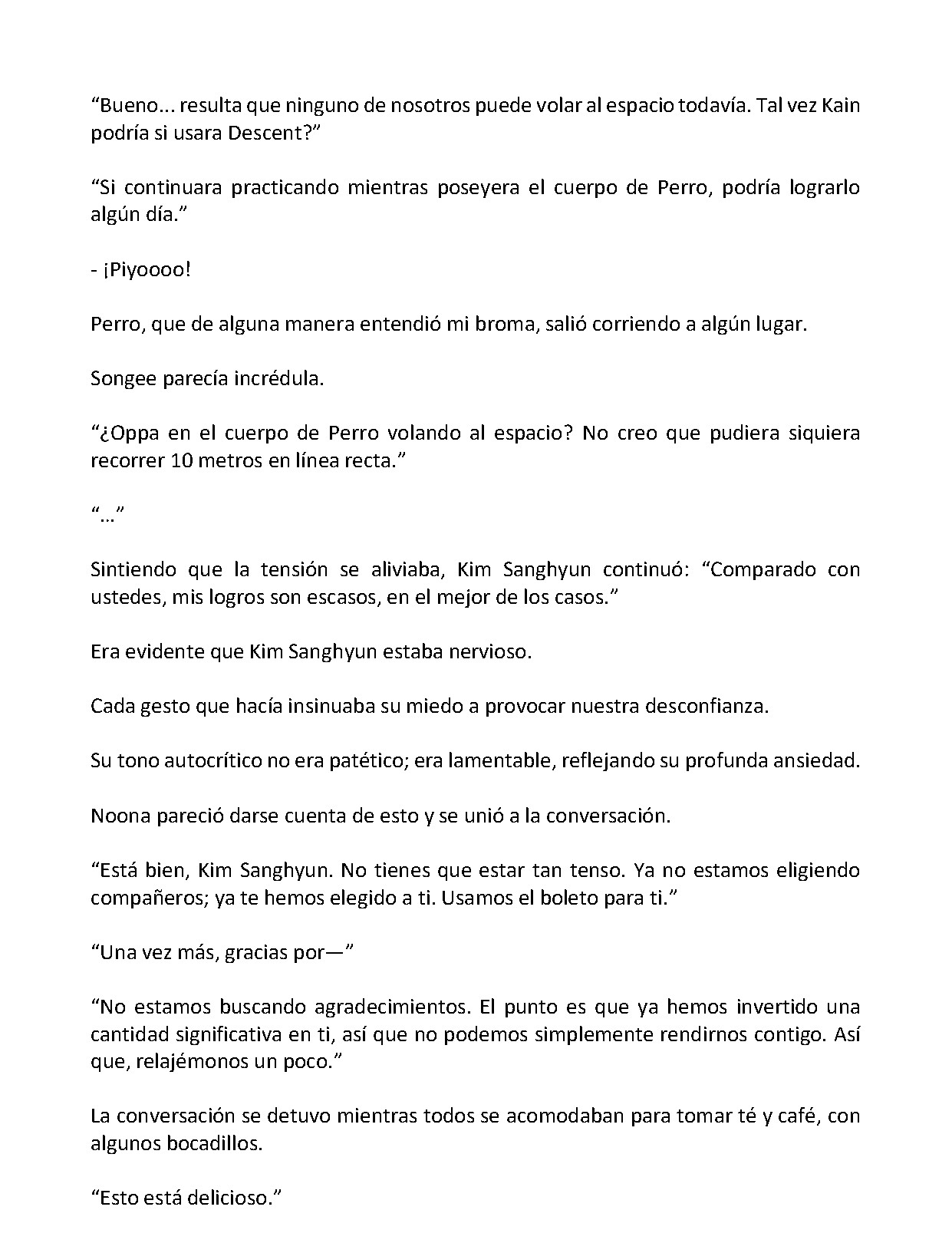 “Bueno... resulta que ninguno de nosotros puede volar al espacio todavía. Tal vez Kain podría si usara Descent?”

“Si continuara practicando mientras poseyera el cuerpo de Perro, podría lograrlo algún día.”

- ¡Piyoooo!

Perro, que de alguna manera entendió mi broma, salió corriendo a algún lugar.

Songee parecía incrédula.

“¿Oppa en el cuerpo de Perro volando al espacio? No creo que pudiera siquiera recorrer 10 metros en línea recta.”

“...”

Sintiendo que la tensión se aliviaba, Kim Sanghyun continuó: “Comparado con ustedes, mis logros son escasos, en el mejor de los casos.”

Era evidente que Kim Sanghyun estaba nervioso.

Cada gesto que hacía insinuaba su miedo a provocar nuestra desconfianza.

Su tono autocrítico no era patético; era lamentable, reflejando su profunda ansiedad.

Noona pareció darse cuenta de esto y se unió a la conversación.

“Está bien, Kim Sanghyun. No tienes que estar tan tenso. Ya no estamos eligiendo compañeros; ya te hemos elegido a ti. Usamos el boleto para ti.”

“Una vez más, gracias por—”

“No estamos buscando agradecimientos. El punto es que ya hemos invertido una cantidad significativa en ti, así que no podemos simplemente rendirnos contigo. Así que, relajémonos un poco.”

La conversación se detuvo mientras todos se acomodaban para tomar té y café, con algunos bocadillos.

“Esto está delicioso.”